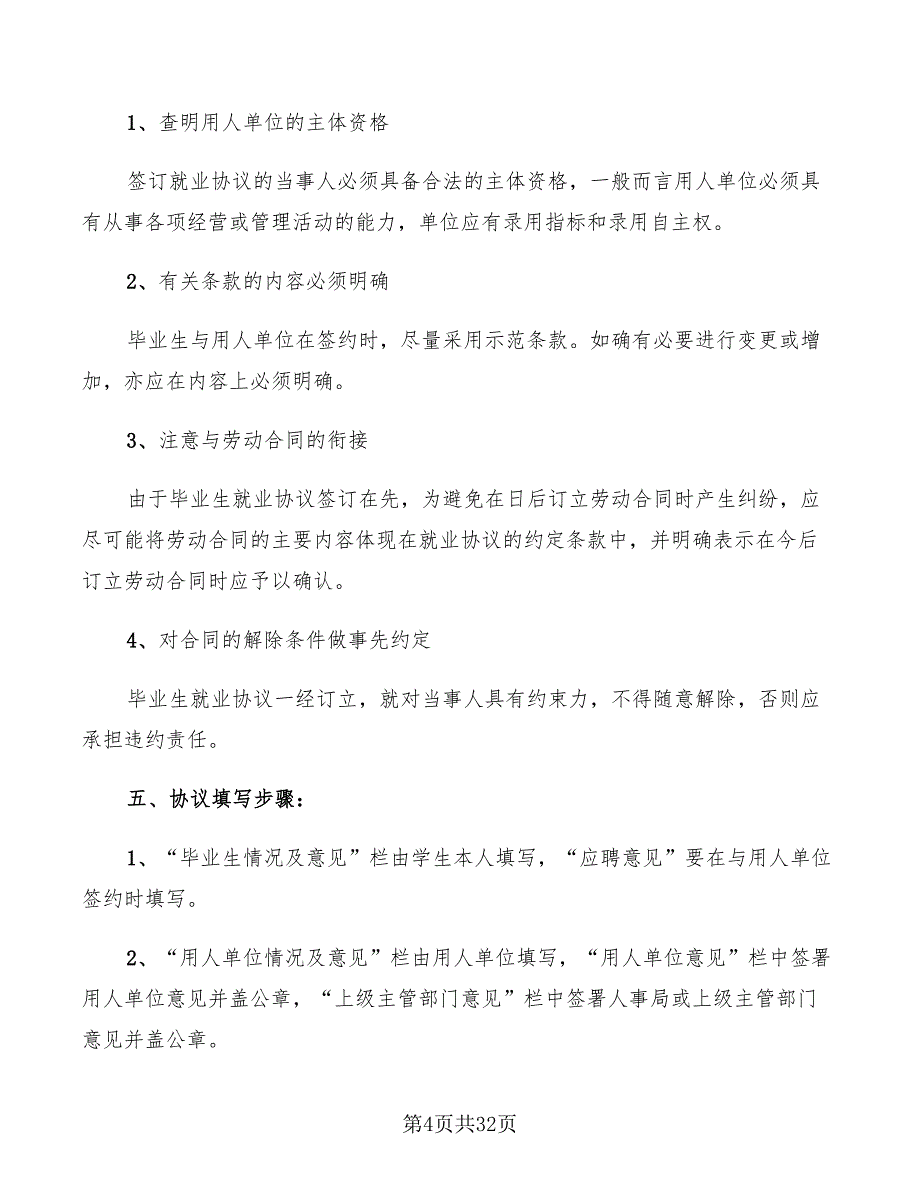 1、查明用人单位的主体资格

签订就业协议的当事人必须具备合法的主体资格，一般而言用人单位必须具有从事各项经营或管理活动的能力，单位应有录用指标和录用自主权。

2、有关条款的内容必须明确

毕业生与用人单位在签约时，尽量采用示范条款。如确有必要进行变更或增加，亦应在内容上必须明确。

3、注意与劳动合同的衔接

由于毕业生就业协议签订在先，为避免在日后订立劳动合同时产生纠纷，应尽可能将劳动合同的主要内容体现在就业协议的约定条款中，并明确表示在今后订立劳动合同时应予以确认。

4、对合同的解除条件做事先约定

毕业生就业协议一经订立，就对当事人具有约束力，不得随意解除，否则应承担违约责任。

五、协议填写步骤：

1、“毕业生情况及意见”栏由学生本人填写，“应聘意见”要在与用人单位签约时填写。

2、“用人单位情况及意见”栏由用人单位填写，“用人单位意见”栏中签署用人单位意见并盖公章，“上级主管部门意见”栏中签署人事局或上级主管部门意见并盖公章。

第4页共32页